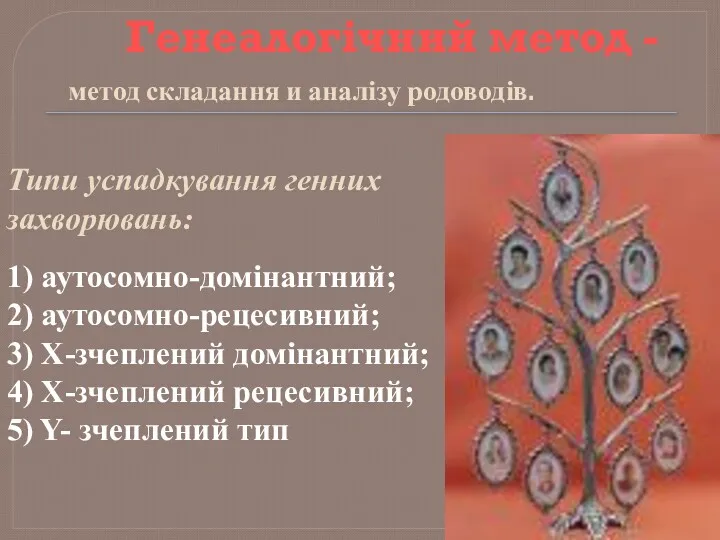 Генеалогічний метод -

метод складання и аналізу родоводів.

Типи успадкування генних захворювань:

1) аутосомно-домінантний;
2) аутосомно-рецесивний;
3) Х-зчеплений домінантний;
4) Х-зчеплений рецесивний;
5) Y- зчеплений тип